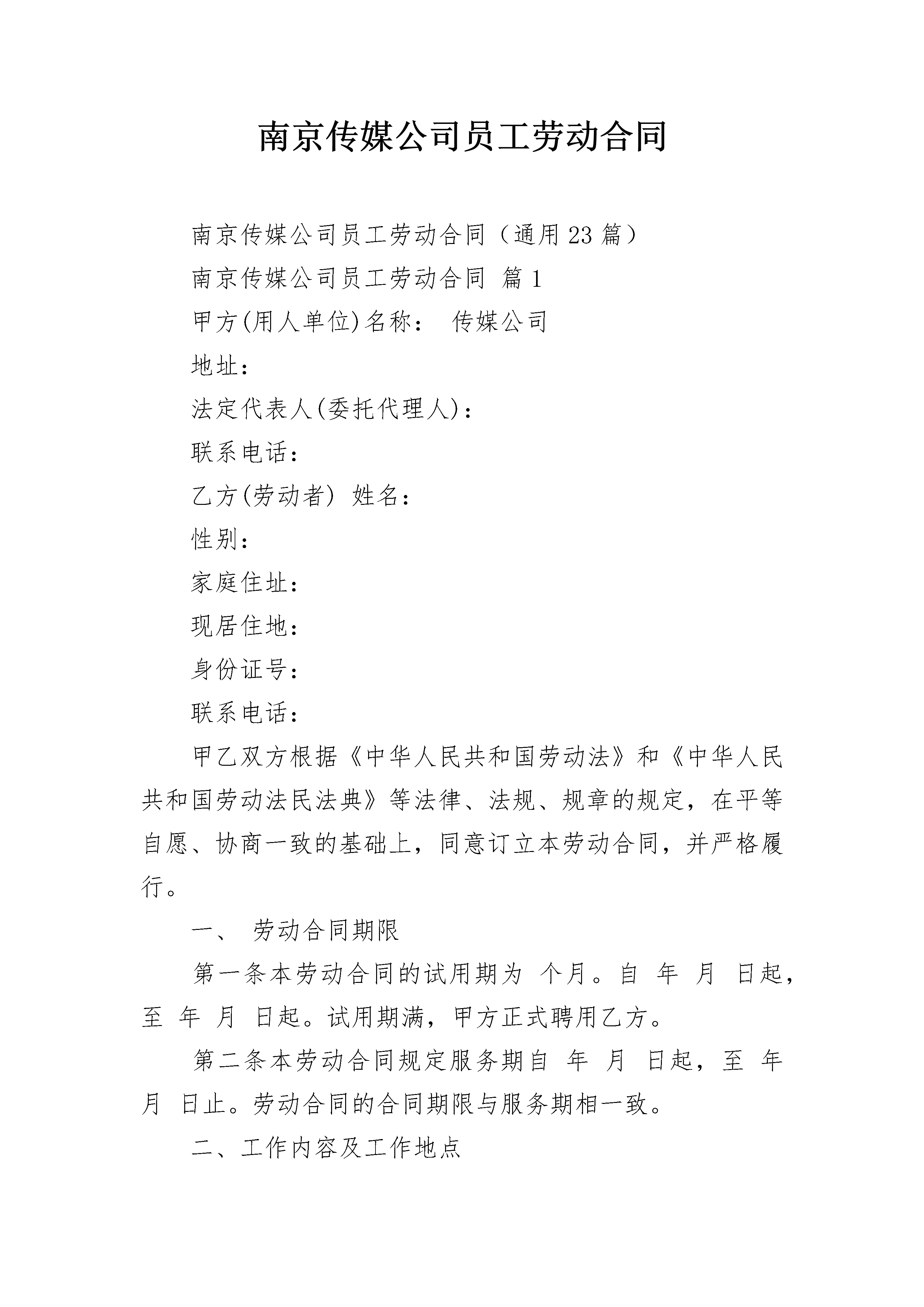 南京传媒公司员工劳动合同

南京传媒公司员工劳动合同（通用23篇）

南京传媒公司员工劳动合同 篇1

甲方(用人单位)名称： 传媒公司

地址：

法定代表人(委托代理人)：

联系电话：

乙方(劳动者) 姓名：

性别：

家庭住址：

现居住地：

身份证号：

联系电话：

甲乙双方根据《中华人民共和国劳动法》和《中华人民共和国劳动法民法典》等法律、法规、规章的规定，在平等自愿、协商一致的基础上，同意订立本劳动合同，并严格履行。

一、 劳动合同期限

第一条本劳动合同的试用期为 个月。自 年 月 日起，至 年 月 日起。试用期满，甲方正式聘用乙方。

第二条本劳动合同规定服务期自 年 月 日起，至 年 月 日止。劳动合同的合同期限与服务期相一致。

二、工作内容及工作地点